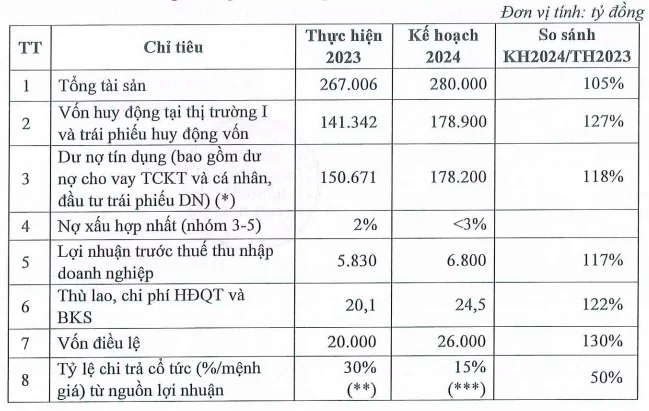 Đơn vị tính: tỷ đồng

| TT | Chỉ tiêu | Thực hiện 2023 | Kế hoạch 2024 | So sánh KH2024/TH2023 |
|---|---|---|---|---|
| 1 | Tổng tài sản | 267.006 | 280.000 | 105% |
| 2 | Vốn huy động tại thị trường I và trái phiếu huy động vốn | 141.342 | 178.900 | 127% |
| 3 | Dư nợ tín dụng (bao gồm dư nợ cho vay TCKT và cá nhân, đầu tư trái phiếu DN) (*) | 150.671 | 178.200 | 118% |
| 4 | Nợ xấu hợp nhất (nhóm 3-5) | 2% | <3% | |
| 5 | Lợi nhuận trước thuế thu nhập doanh nghiệp | 5.830 | 6.800 | 117% |
| 6 | Thù lao, chi phí HĐQT và BKS | 20,1 | 24,5 | 122% |
| 7 | Vốn điều lệ | 20.000 | 26.000 | 130% |
| 8 | Tỷ lệ chi trả cổ tức (%/mệnh giá) từ nguồn lợi nhuận | 30% (**) | 15% (***) | 50% |